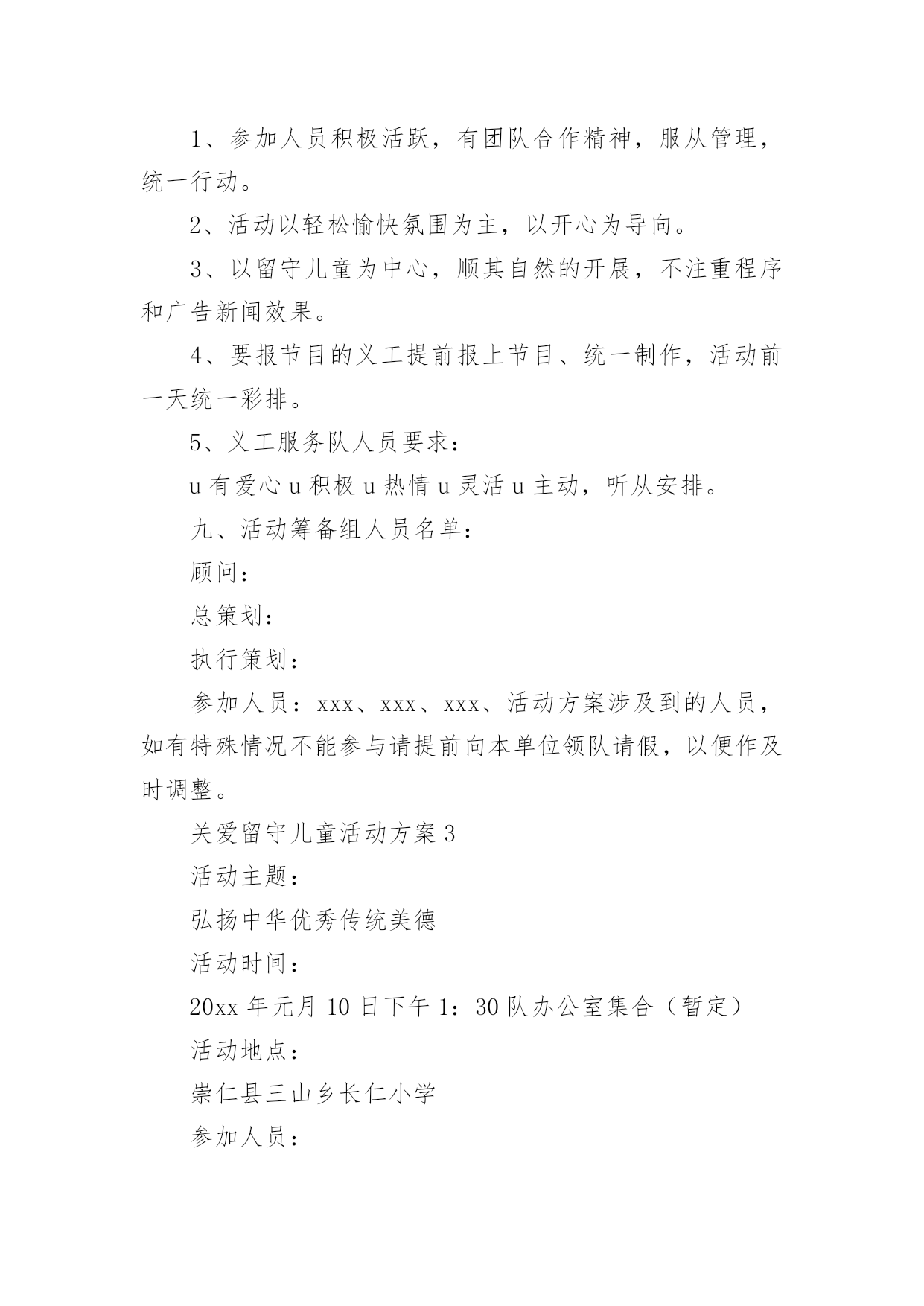 1、参加人员积极活跃，有团队合作精神，服从管理，统一行动。

2、活动以轻松愉快氛围为主，以开心为导向。

3、以留守儿童为中心，顺其自然的开展，不注重程序和广告新闻效果。

4、要报节目的义工提前报上节目、统一制作，活动前一天统一彩排。

5、义工服务队人员要求：

u 有爱心 u 积极 u 热情 u 灵活 u 主动，听从安排。

九、活动筹备组人员名单：

顾问：

总策划：

执行策划：

参加人员：xxx、xxx、xxx、活动方案涉及到的人员，如有特殊情况不能参与请提前向本单位领队请假，以便作及时调整。

关爱留守儿童活动方案 3

活动主题：

弘扬中华优秀传统美德

活动时间：

20xx 年元月 10 日下午 1：30 队办公室集合（暂定）

活动地点：

崇仁县三山乡长仁小学

参加人员：